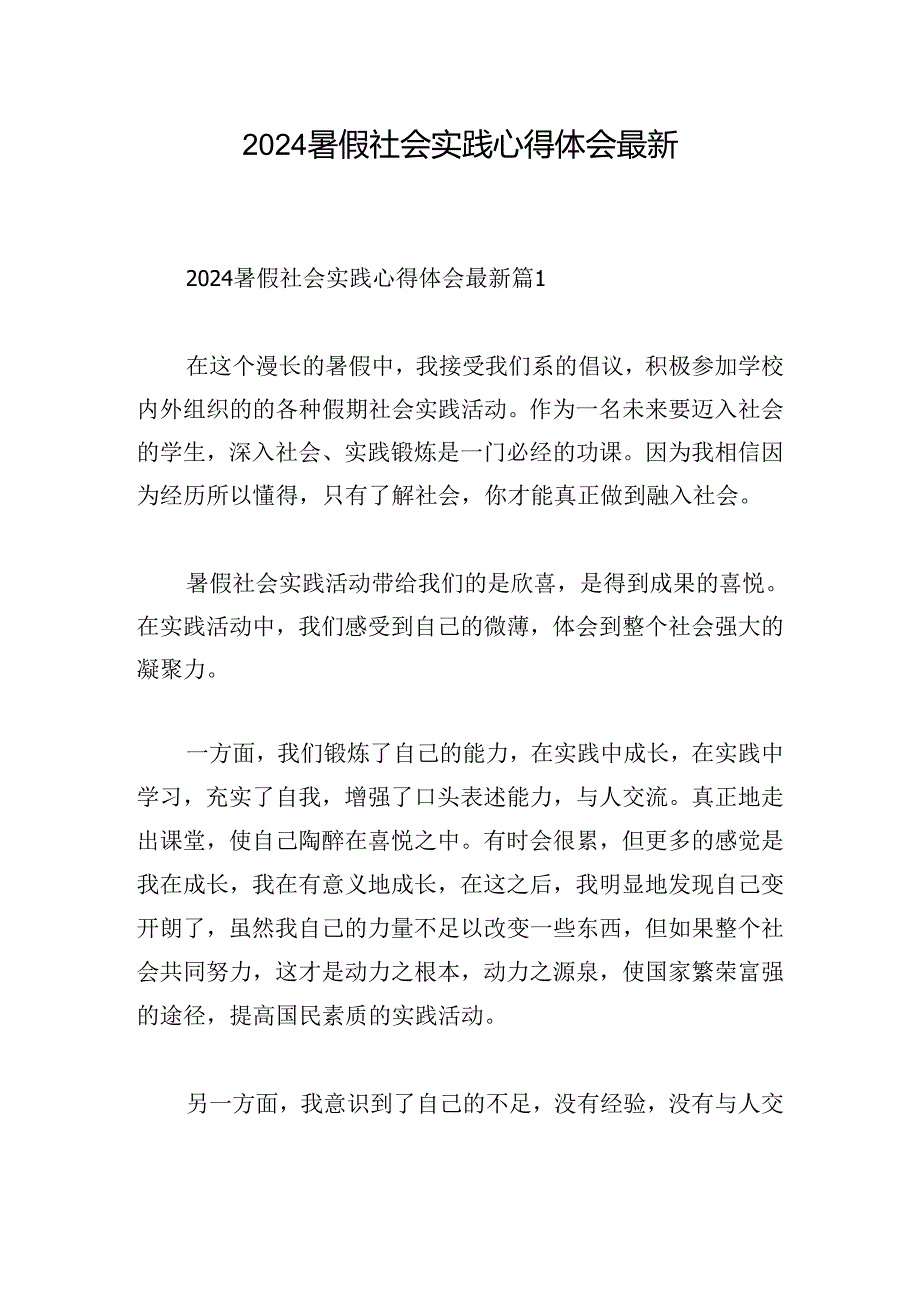 2024暑假社会实践心得体会最新

2024暑假社会实践心得体会最新篇1

在这个漫长的暑假中，我接受我们系的倡议，积极参加学校内外组织的的各种假期社会实践活动。作为一名未来要迈入社会的学生，深入社会、实践锻炼是一门必经的功课。因为我相信因为经历所以懂得，只有了解社会，你才能真正做到融入社会。

暑假社会实践活动带给我们的是欣喜，是得到成果的喜悦。在实践活动中，我们感受到自己的微薄，体会到整个社会强大的凝聚力。

一方面，我们锻炼了自己的能力，在实践中成长，在实践中学习，充实了自我，增强了口头表述能力，与人交流。真正地走出课堂，使自己陶醉在喜悦之中。有时会很累，但更多的感觉是我在成长，我在有意义地成长，在这之后，我明显地发现自己变开朗了，虽然我自己的力量不足以改变一些东西，但如果整个社会共同努力，这才是动力之根本，动力之源泉，使国家繁荣富强的途径，提高国民素质的实践活动。

另一方面，我意识到了自己的不足，没有经验，没有与人交